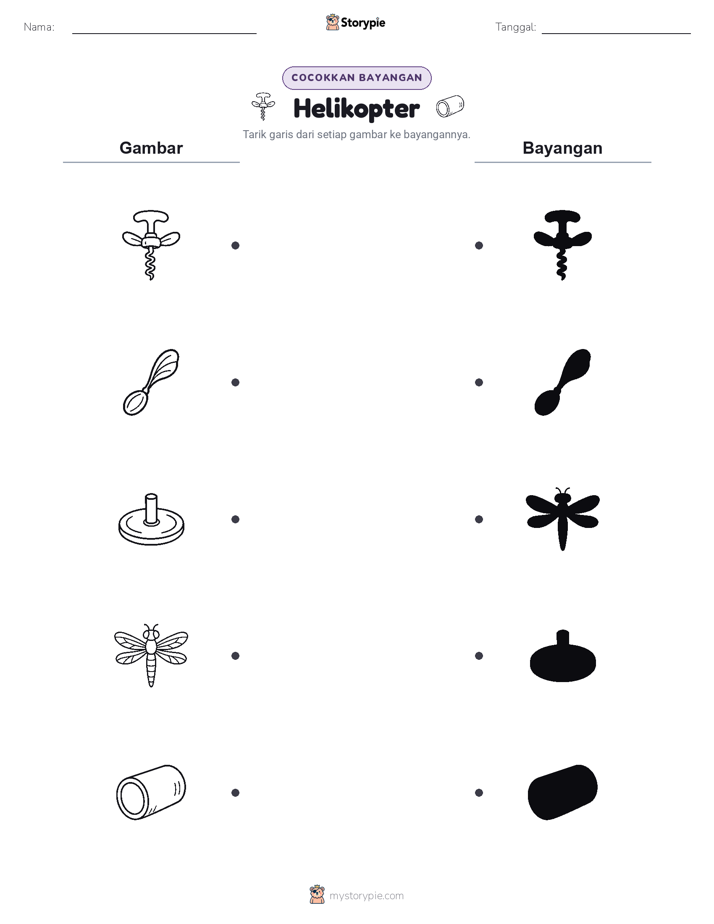 Nama:

Storypie

Tanggal:

COCOKKAN BAYANGAN

Helikopter

Tarik garis dari setiap gambar ke bayangannya.

Gambar

Bayangan

mystorypie.com